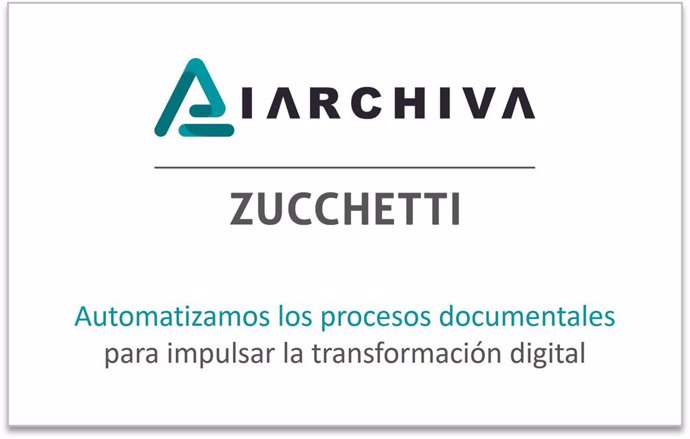 IARCHIVA

ZUCCHETTI

Automatizamos los procesos documentales para impulsar la transformación digital